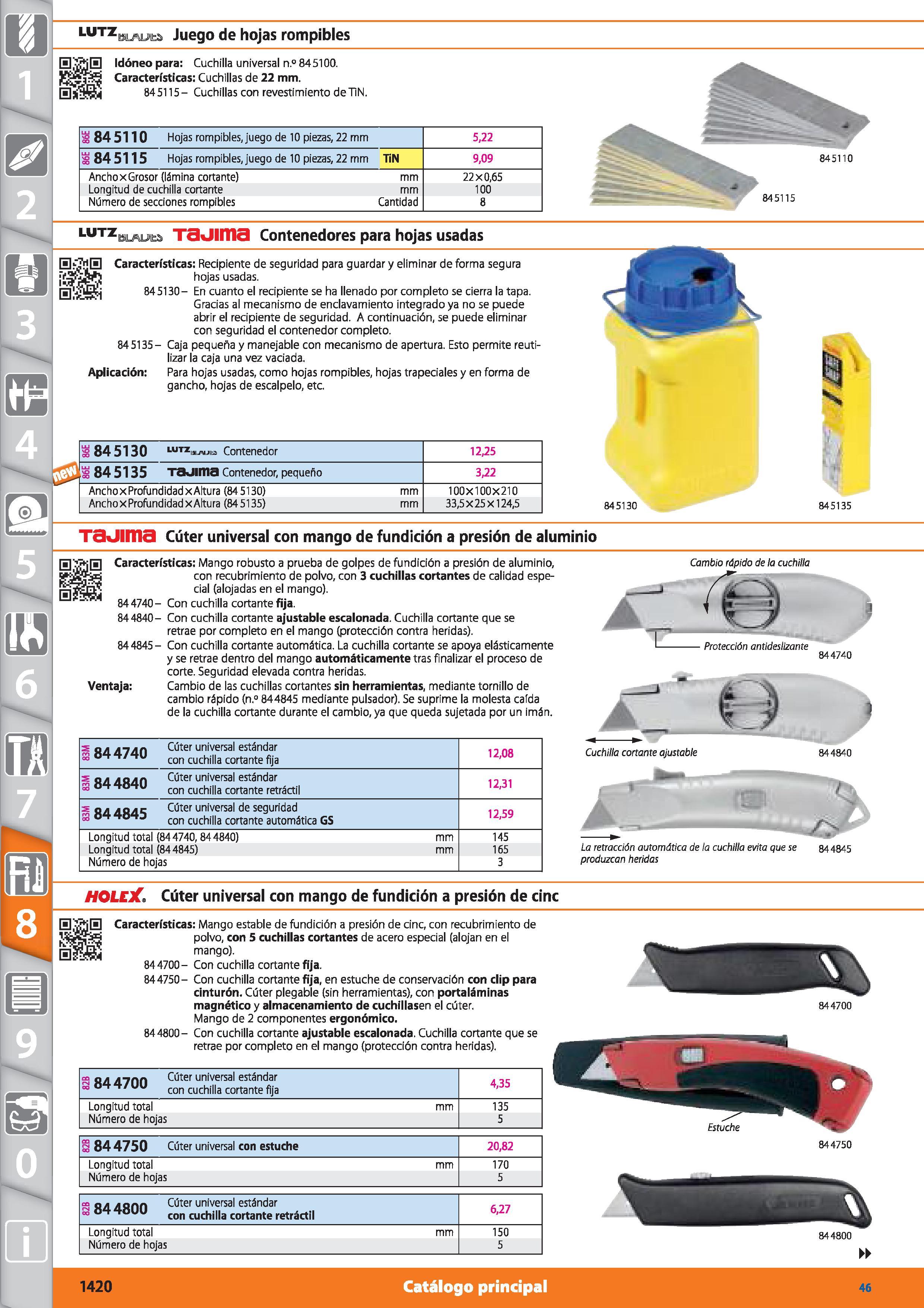 1
2
3
4
5
6
7
8
9
0
i

LUTZ BLADES Juego de hojas rompibles

Idóneo para: Cuchilla universal n.º 84 5100.
Características: Cuchillas de 22 mm.
84 5115 – Cuchillas con revestimiento de TiN.

| 86E 84 5110 | Hojas rompibles, juego de 10 piezas, 22 mm | | 5,22 |
|---|---|---|---|
| 86E 84 5115 | Hojas rompibles, juego de 10 piezas, 22 mm | TiN | 9,09 |
| Ancho×Grosor (lámina cortante) | | mm | 22×0,65 |
| Longitud de cuchilla cortante | | mm | 100 |
| Número de secciones rompibles | | Cantidad | 8 |

84 5110
84 5115

LUTZ BLADES TAJIMA Contenedores para hojas usadas

Características: Recipiente de seguridad para guardar y eliminar de forma segura hojas usadas.
84 5130 – En cuanto el recipiente se ha llenado por completo se cierra la tapa. Gracias al mecanismo de enclavamiento integrado ya no se puede abrir el recipiente de seguridad. A continuación, se puede eliminar con seguridad el contenedor completo.
84 5135 – Caja pequeña y manejable con mecanismo de apertura. Esto permite reutilizar la caja una vez vaciada.
Aplicación: Para hojas usadas, como hojas rompibles, hojas trapeciales y en forma de gancho, hojas de escalpelo, etc.

| 86E 84 5130 | LUTZ BLADES Contenedor | | 12,25 |
|---|---|---|---|
| new 86E 84 5135 | TAJIMA Contenedor, pequeño | | 3,22 |
| Ancho×Profundidad×Altura (84 5130) | | mm | 100×100×210 |
| Ancho×Profundidad×Altura (84 5135) | | mm | 33,5×25×124,5 |

84 5130
84 5135

TAJIMA Cúter universal con mango de fundición a presión de aluminio

Características: Mango robusto a prueba de golpes de fundición a presión de aluminio, con recubrimiento de polvo, con 3 cuchillas cortantes de calidad especial (alojadas en el mango).
84 4740 – Con cuchilla cortante fija.
84 4840 – Con cuchilla cortante ajustable escalonada. Cuchilla cortante que se retrae por completo en el mango (protección contra heridas).
84 4845 – Con cuchilla cortante automática. La cuchilla cortante se apoya elásticamente y se retrae dentro del mango automáticamente tras finalizar el proceso de corte. Seguridad elevada contra heridas.
Ventaja: Cambio de las cuchillas cortantes sin herramientas, mediante tornillo de cambio rápido (n.º 84 4845 mediante pulsador). Se suprime la molesta caída de la cuchilla cortante durante el cambio, ya que queda sujetada por un imán.

| 83M 84 4740 | Cúter universal estándar con cuchilla cortante fija | | 12,08 |
|---|---|---|---|
| 83M 84 4840 | Cúter universal estándar con cuchilla cortante retráctil | | 12,31 |
| 83M 84 4845 | Cúter universal de seguridad con cuchilla cortante automática GS | | 12,59 |
| Longitud total (84 4740, 84 4840) | | mm | 145 |
| Longitud total (84 4845) | | mm | 165 |
| Número de hojas | | | 3 |

Cambio rápido de la cuchilla
Protección antideslizante
84 4740
Cuchilla cortante ajustable
84 4840
La retracción automática de la cuchilla evita que se produzcan heridas
84 4845

HOLEX Cúter universal con mango de fundición a presión de cinc

Características: Mango estable de fundición a presión de cinc, con recubrimiento de polvo, con 5 cuchillas cortantes de acero especial (alojan en el mango).
84 4700 – Con cuchilla cortante fija.
84 4750 – Con cuchilla cortante fija, en estuche de conservación con clip para cinturón. Cúter plegable (sin herramientas), con portaláminas magnético y almacenamiento de cuchillasen el cúter. Mango de 2 componentes ergonómico.
84 4800 – Con cuchilla cortante ajustable escalonada. Cuchilla cortante que se retrae por completo en el mango (protección contra heridas).

| 82B 84 4700 | Cúter universal estándar con cuchilla cortante fija | | 4,35 |
|---|---|---|---|
| Longitud total | | mm | 135 |
| Número de hojas | | | 5 |

| 82B 84 4750 | Cúter universal con estuche | | 20,82 |
|---|---|---|---|
| Longitud total | | mm | 170 |
| Número de hojas | | | 5 |

| 82B 84 4800 | Cúter universal estándar con cuchilla cortante retráctil | | 6,27 |
|---|---|---|---|
| Longitud total | | mm | 150 |
| Número de hojas | | | 5 |

84 4700
Estuche
84 4750
84 4800

1420 Catálogo principal 46